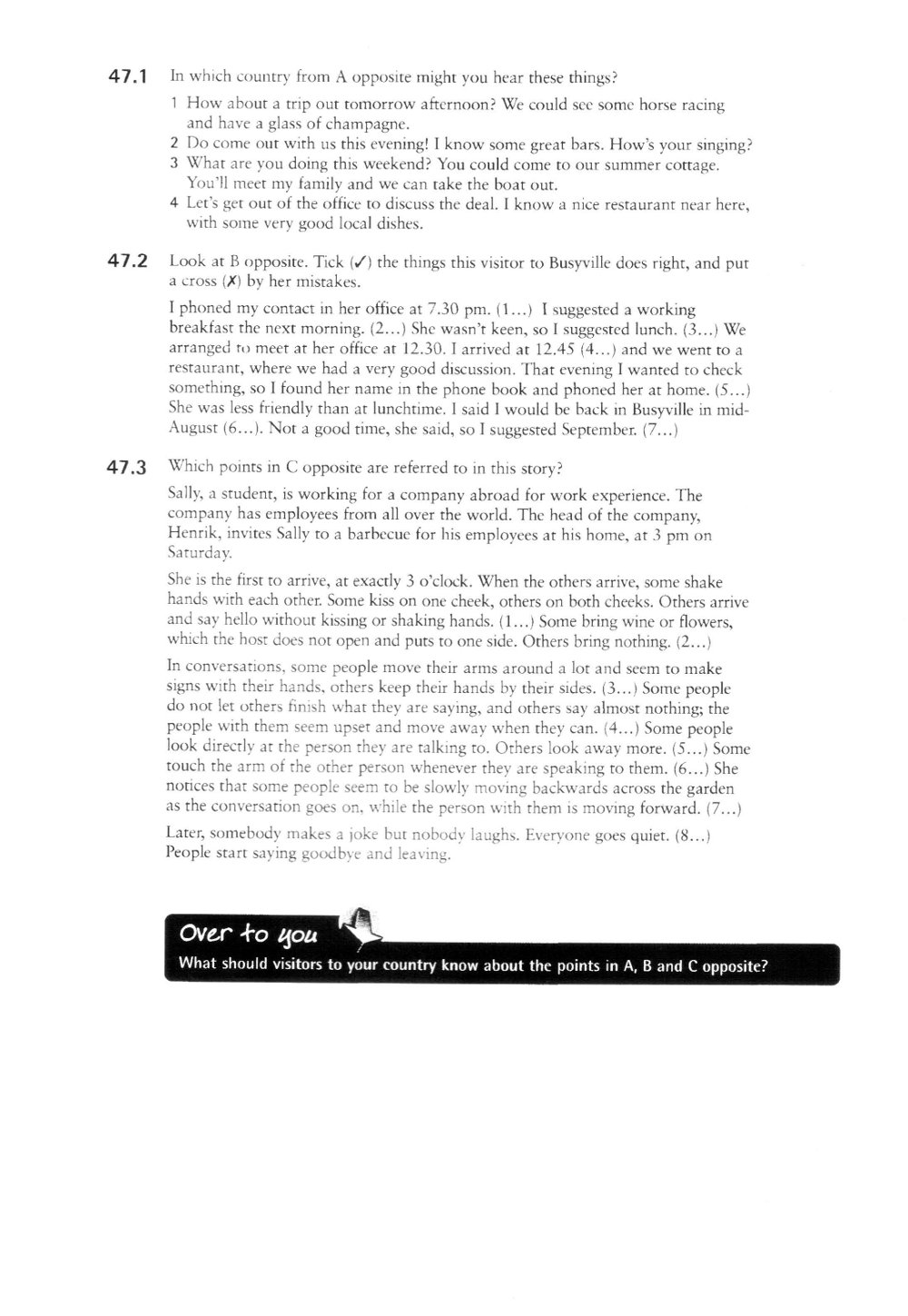 47.1 In which country from A opposite might you hear these things?

1 How about a trip out tomorrow afternoon? We could see some horse racing and have a glass of champagne.
2 Do come out with us this evening! I know some great bars. How's your singing?
3 What are you doing this weekend? You could come to our summer cottage. You'll meet my family and we can take the boat out.
4 Let's get out of the office to discuss the deal. I know a nice restaurant near here, with some very good local dishes.

47.2 Look at B opposite. Tick (✓) the things this visitor to Busyville does right, and put a cross (✗) by her mistakes.

I phoned my contact in her office at 7.30 pm. (1...) I suggested a working breakfast the next morning. (2...) She wasn't keen, so I suggested lunch. (3...) We arranged to meet at her office at 12.30. I arrived at 12.45 (4...) and we went to a restaurant, where we had a very good discussion. That evening I wanted to check something, so I found her name in the phone book and phoned her at home. (5...) She was less friendly than at lunchtime. I said I would be back in Busyville in mid-August (6...). Not a good time, she said, so I suggested September. (7...)

47.3 Which points in C opposite are referred to in this story?

Sally, a student, is working for a company abroad for work experience. The company has employees from all over the world. The head of the company, Henrik, invites Sally to a barbecue for his employees at his home, at 3 pm on Saturday.

She is the first to arrive, at exactly 3 o'clock. When the others arrive, some shake hands with each other. Some kiss on one cheek, others on both cheeks. Others arrive and say hello without kissing or shaking hands. (1...) Some bring wine or flowers, which the host does not open and puts to one side. Others bring nothing. (2...)

In conversations, some people move their arms around a lot and seem to make signs with their hands, others keep their hands by their sides. (3...) Some people do not let others finish what they are saying, and others say almost nothing; the people with them seem upset and move away when they can. (4...) Some people look directly at the person they are talking to. Others look away more. (5...) Some touch the arm of the other person whenever they are speaking to them. (6...) She notices that some people seem to be slowly moving backwards across the garden as the conversation goes on, while the person with them is moving forward. (7...)

Later, somebody makes a joke but nobody laughs. Everyone goes quiet. (8...) People start saying goodbye and leaving.

Over to you
What should visitors to your country know about the points in A, B and C opposite?